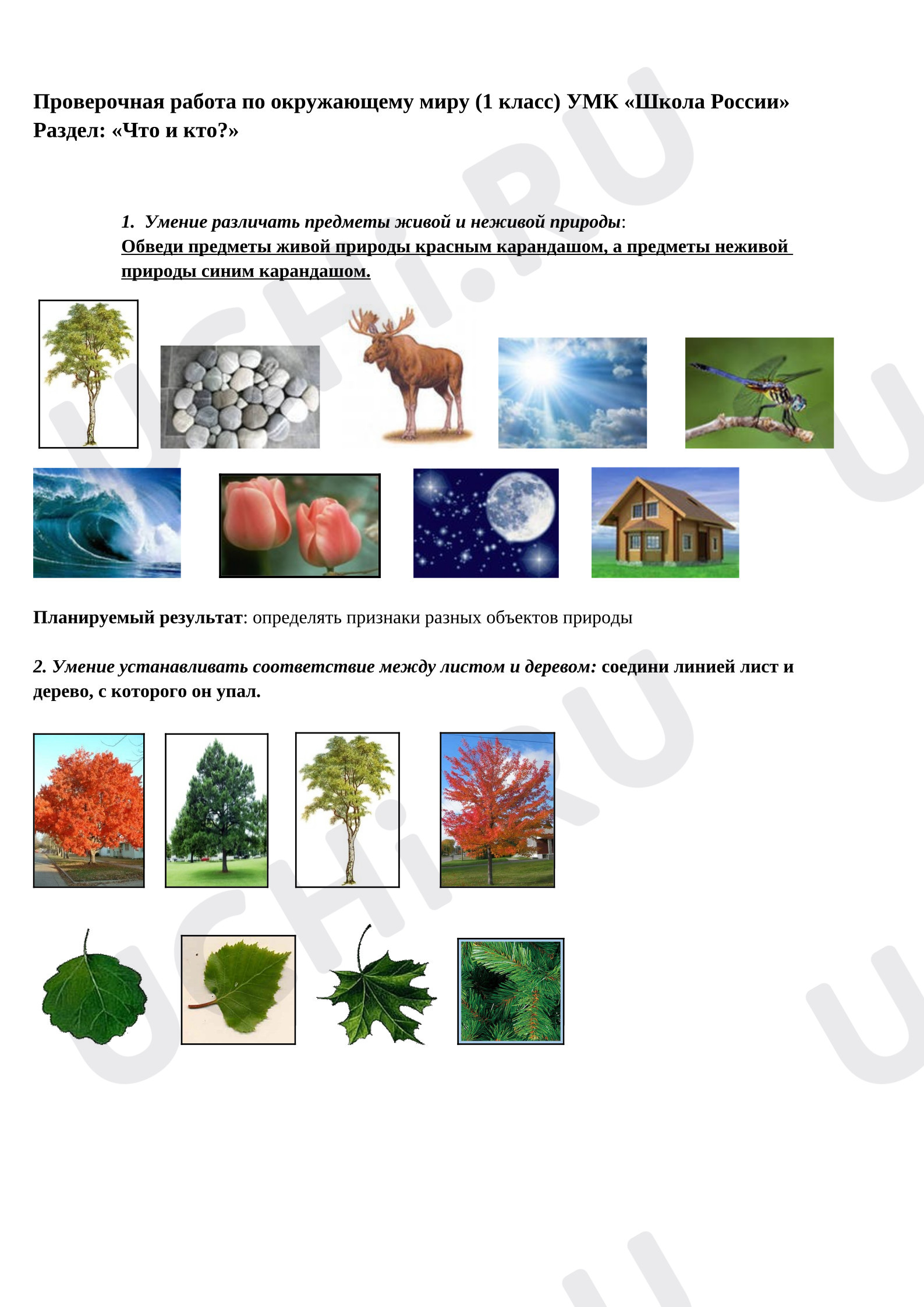 Проверочная работа по окружающему миру (1 класс) УМК «Школа России»
Раздел: «Что и кто?»

1. Умение различать предметы живой и неживой природы:
Обведи предметы живой природы красным карандашом, а предметы неживой природы синим карандашом.

Планируемый результат: определять признаки разных объектов природы

2. Умение устанавливать соответствие между листом и деревом: соедини линией лист и дерево, с которого он упал.

UCHi.RU